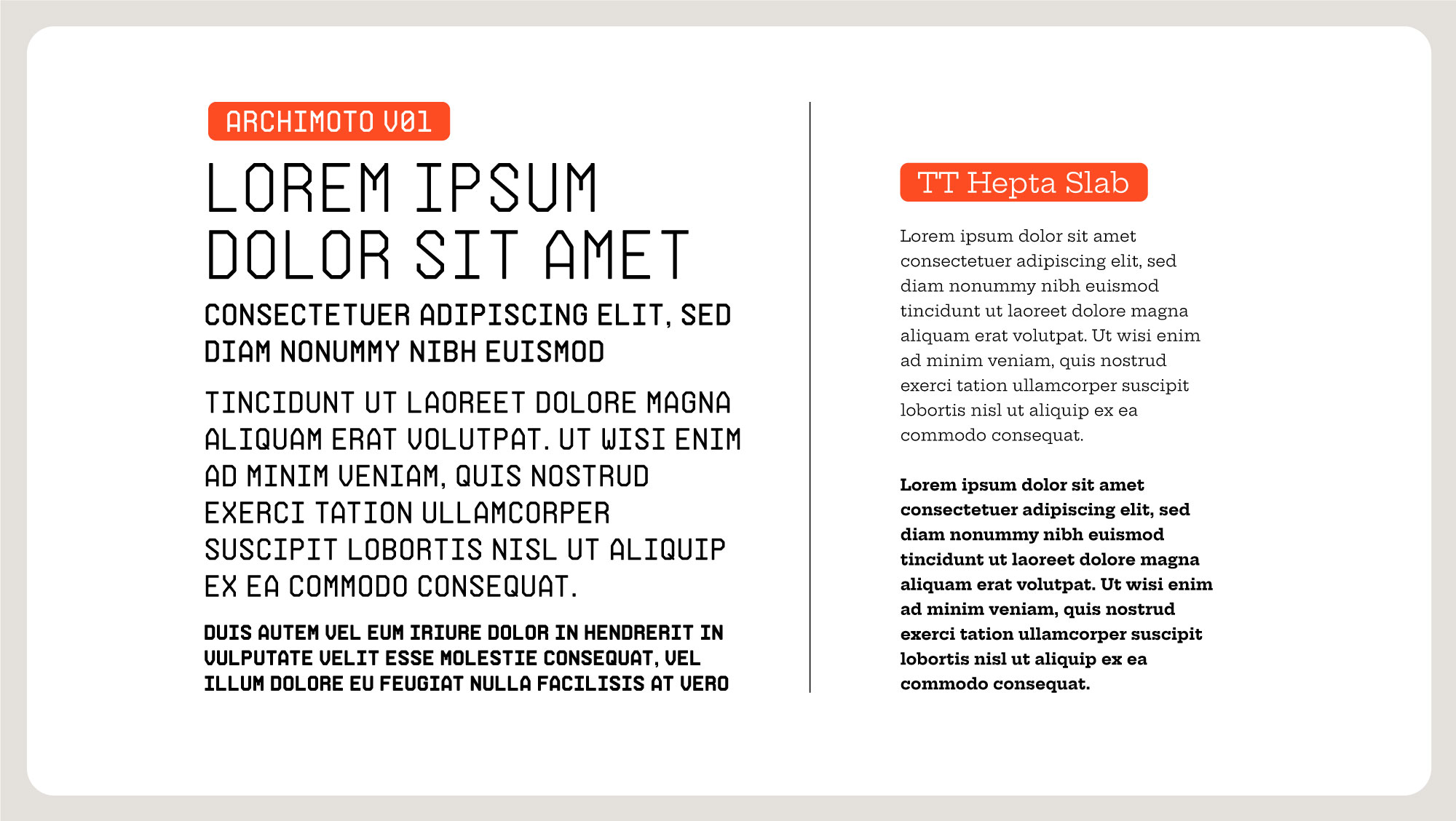 ARCHIMOTO V01

LOREM IPSUM DOLOR SIT AMET

CONSECTETUER ADIPISCING ELIT, SED DIAM NONUMMY NIBH EUISMOD

TINCIDUNT UT LAOREET DOLORE MAGNA ALIQUAM ERAT VOLUTPAT. UT WISI ENIM AD MINIM VENIAM, QUIS NOSTRUD EXERCI TATION ULLAMCORPER SUSCIPIT LOBORTIS NISL UT ALIQUIP EX EA COMMODO CONSEQUAT.

DUIS AUTEM VEL EUM IRIURE DOLOR IN HENDRERIT IN VULPUTATE VELIT ESSE MOLESTIE CONSEQUAT, VEL ILLUM DOLORE EU FEUGIAT NULLA FACILISIS AT VERO

TT Hepta Slab

Lorem ipsum dolor sit amet consectetuer adipiscing elit, sed diam nonummy nibh euismod tincidunt ut laoreet dolore magna aliquam erat volutpat. Ut wisi enim ad minim veniam, quis nostrud exerci tation ullamcorper suscipit lobortis nisl ut aliquip ex ea commodo consequat.

Lorem ipsum dolor sit amet consectetuer adipiscing elit, sed diam nonummy nibh euismod tincidunt ut laoreet dolore magna aliquam erat volutpat. Ut wisi enim ad minim veniam, quis nostrud exerci tation ullamcorper suscipit lobortis nisl ut aliquip ex ea commodo consequat.